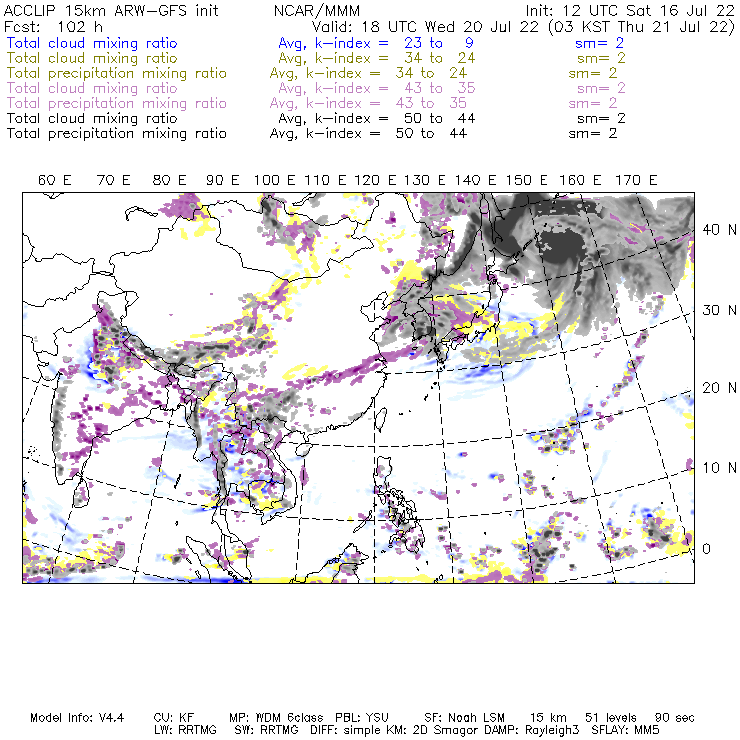 ACCLIP 15km ARW-GFS init NCAR/MMM Init: 12 UTC Sat 16 Jul 22
Fcst: 102 h Valid: 18 UTC Wed 20 Jul 22 (03 KST Thu 21 Jul 22)
Total cloud mixing ratio Avg, k-index = 23 to 9 sm= 2
Total cloud mixing ratio Avg, k-index = 34 to 24 sm= 2
Total precipitation mixing ratio Avg, k-index = 34 to 24 sm= 2
Total cloud mixing ratio Avg, k-index = 43 to 35 sm= 2
Total precipitation mixing ratio Avg, k-index = 43 to 35 sm= 2
Total cloud mixing ratio Avg, k-index = 50 to 44 sm= 2
Total precipitation mixing ratio Avg, k-index = 50 to 44 sm= 2

60 E 70 E 80 E 90 E 100 E 110 E 120 E 130 E 140 E 150 E 160 E 170 E

40 N
30 N
20 N
10 N
0

Model Info: V4.4 CU: KF MP: WDM 6class PBL: YSU SF: Noah LSM 15 km 51 levels 90 sec
LW: RRTMG SW: RRTMG DIFF: simple KM: 2D Smagor DAMP: Rayleigh3 SFLAY: MM5